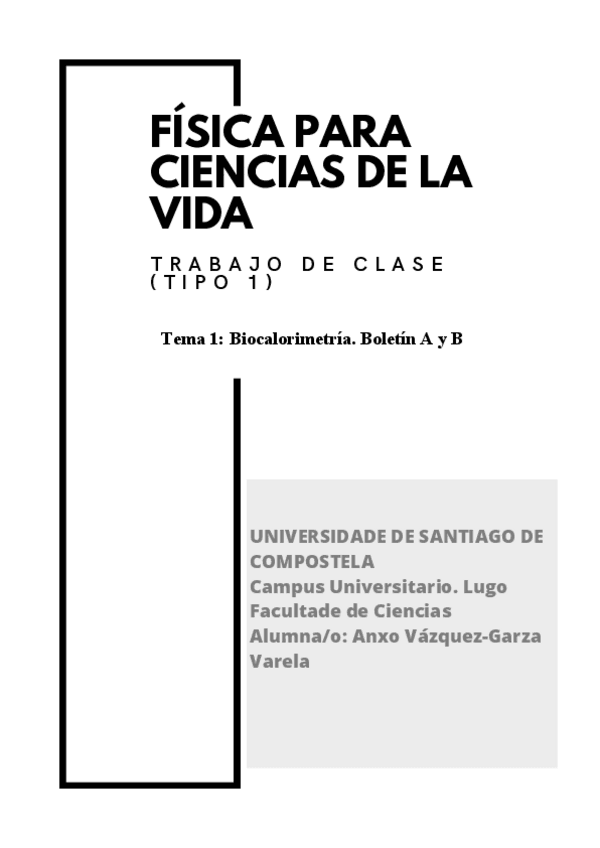 FÍSICA PARA CIENCIAS DE LA VIDA

TRABAJO DE CLASE (TIPO 1)

Tema 1: Biocalorimetría. Boletín A y B

UNIVERSIDADE DE SANTIAGO DE COMPOSTELA
Campus Universitario. Lugo
Facultade de Ciencias
Alumna/o: Anxo Vázquez-Garza Varela